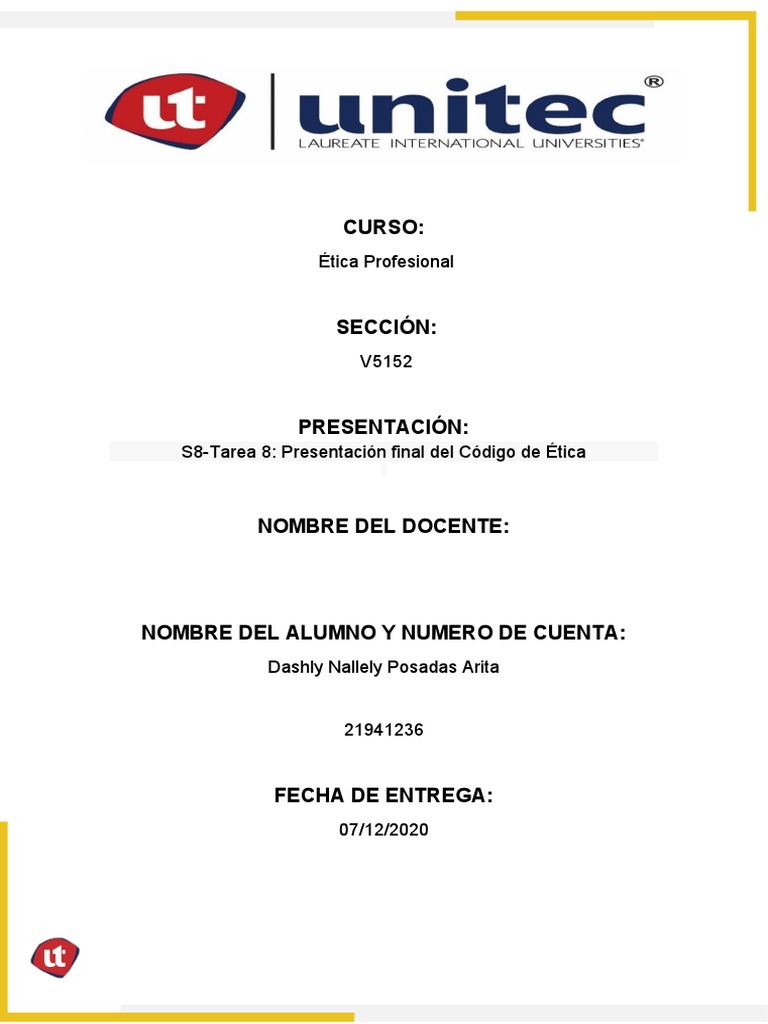 ut unitec®
LAUREATE INTERNATIONAL UNIVERSITIES®

CURSO:
Ética Profesional

SECCIÓN:
V5152

PRESENTACIÓN:
S8-Tarea 8: Presentación final del Código de Ética

NOMBRE DEL DOCENTE:

NOMBRE DEL ALUMNO Y NUMERO DE CUENTA:
Dashly Nallely Posadas Arita

21941236

FECHA DE ENTREGA:
07/12/2020

ut